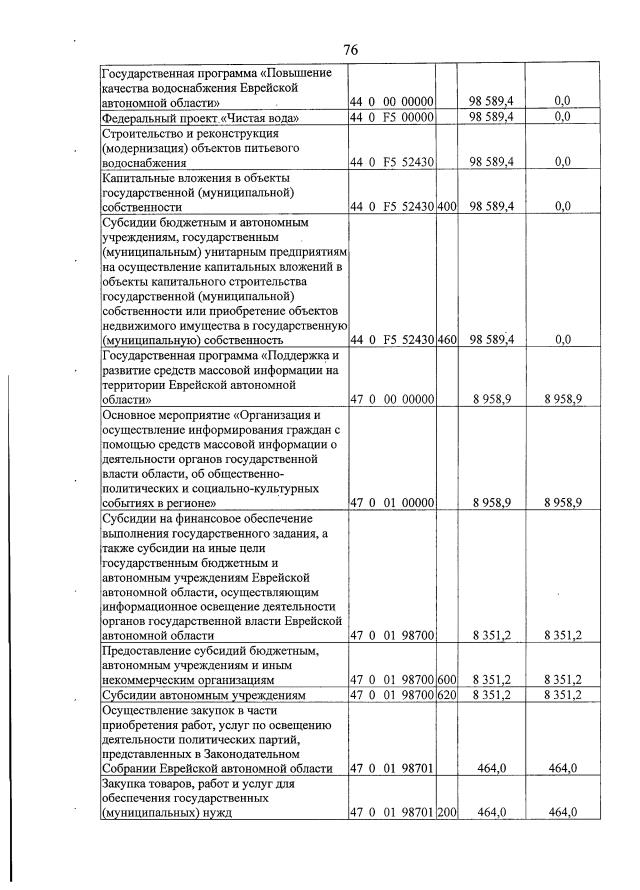 76

| Государственная программа «Повышение качества водоснабжения Еврейской автономной области» | 44 0 00 00000 | | 98 589,4 | 0,0 |
|---|---|---|---|---|
| Федеральный проект «Чистая вода» | 44 0 F5 00000 | | 98 589,4 | 0,0 |
| Строительство и реконструкция (модернизация) объектов питьевого водоснабжения | 44 0 F5 52430 | | 98 589,4 | 0,0 |
| Капитальные вложения в объекты государственной (муниципальной) собственности | 44 0 F5 52430 | 400 | 98 589,4 | 0,0 |
| Субсидии бюджетным и автономным учреждениям, государственным (муниципальным) унитарным предприятиям на осуществление капитальных вложений в объекты капитального строительства государственной (муниципальной) собственности или приобретение объектов недвижимого имущества в государственную (муниципальную) собственность | 44 0 F5 52430 | 460 | 98 589,4 | 0,0 |
| Государственная программа «Поддержка и развитие средств массовой информации на территории Еврейской автономной области» | 47 0 00 00000 | | 8 958,9 | 8 958,9 |
| Основное мероприятие «Организация и осуществление информирования граждан с помощью средств массовой информации о деятельности органов государственной власти области, об общественно-политических и социально-культурных событиях в регионе» | 47 0 01 00000 | | 8 958,9 | 8 958,9 |
| Субсидии на финансовое обеспечение выполнения государственного задания, а также субсидии на иные цели государственным бюджетным и автономным учреждениям Еврейской автономной области, осуществляющим информационное освещение деятельности органов государственной власти Еврейской автономной области | 47 0 01 98700 | | 8 351,2 | 8 351,2 |
| Предоставление субсидий бюджетным, автономным учреждениям и иным некоммерческим организациям | 47 0 01 98700 | 600 | 8 351,2 | 8 351,2 |
| Субсидии автономным учреждениям | 47 0 01 98700 | 620 | 8 351,2 | 8 351,2 |
| Осуществление закупок в части приобретения работ, услуг по освещению деятельности политических партий, представленных в Законодательном Собрании Еврейской автономной области | 47 0 01 98701 | | 464,0 | 464,0 |
| Закупка товаров, работ и услуг для обеспечения государственных (муниципальных) нужд | 47 0 01 98701 | 200 | 464,0 | 464,0 |